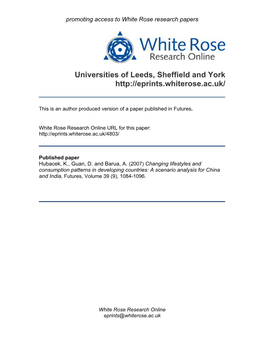 promoting access to White Rose research papers

White Rose
Research Online

Universities of Leeds, Sheffield and York
http://eprints.whiterose.ac.uk/

This is an author produced version of a paper published in Futures.

White Rose Research Online URL for this paper:
http://eprints.whiterose.ac.uk/4803/

Published paper
Hubacek, K., Guan, D. and Barua, A. (2007) Changing lifestyles and consumption patterns in developing countries: A scenario analysis for China and India, Futures, Volume 39 (9), 1084-1096.

White Rose Research Online
eprints@whiterose.ac.uk